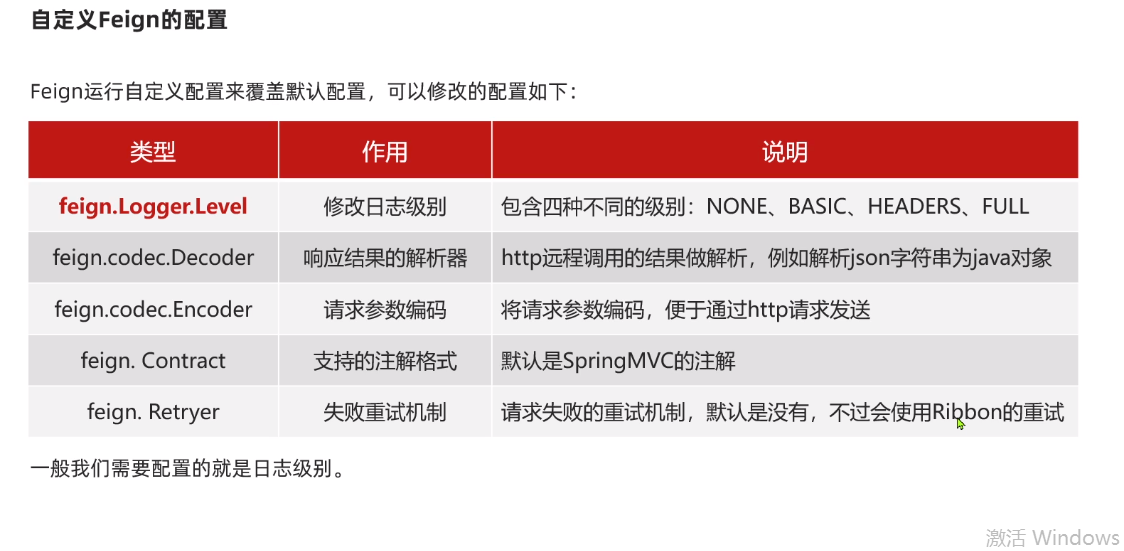 自定义Feign的配置

Feign运行自定义配置来覆盖默认配置，可以修改的配置如下：

| 类型 | 作用 | 说明 |
|---|---|---|
| feign.Logger.Level | 修改日志级别 | 包含四种不同的级别：NONE、BASIC、HEADERS、FULL |
| feign.codec.Decoder | 响应结果的解析器 | http远程调用的结果做解析，例如解析json字符串为java对象 |
| feign.codec.Encoder | 请求参数编码 | 将请求参数编码，便于通过http请求发送 |
| feign. Contract | 支持的注解格式 | 默认是SpringMVC的注解 |
| feign. Retryer | 失败重试机制 | 请求失败的重试机制，默认是没有，不过会使用Ribbon的重试 |

一般我们需要配置的就是日志级别。

激活 Windows